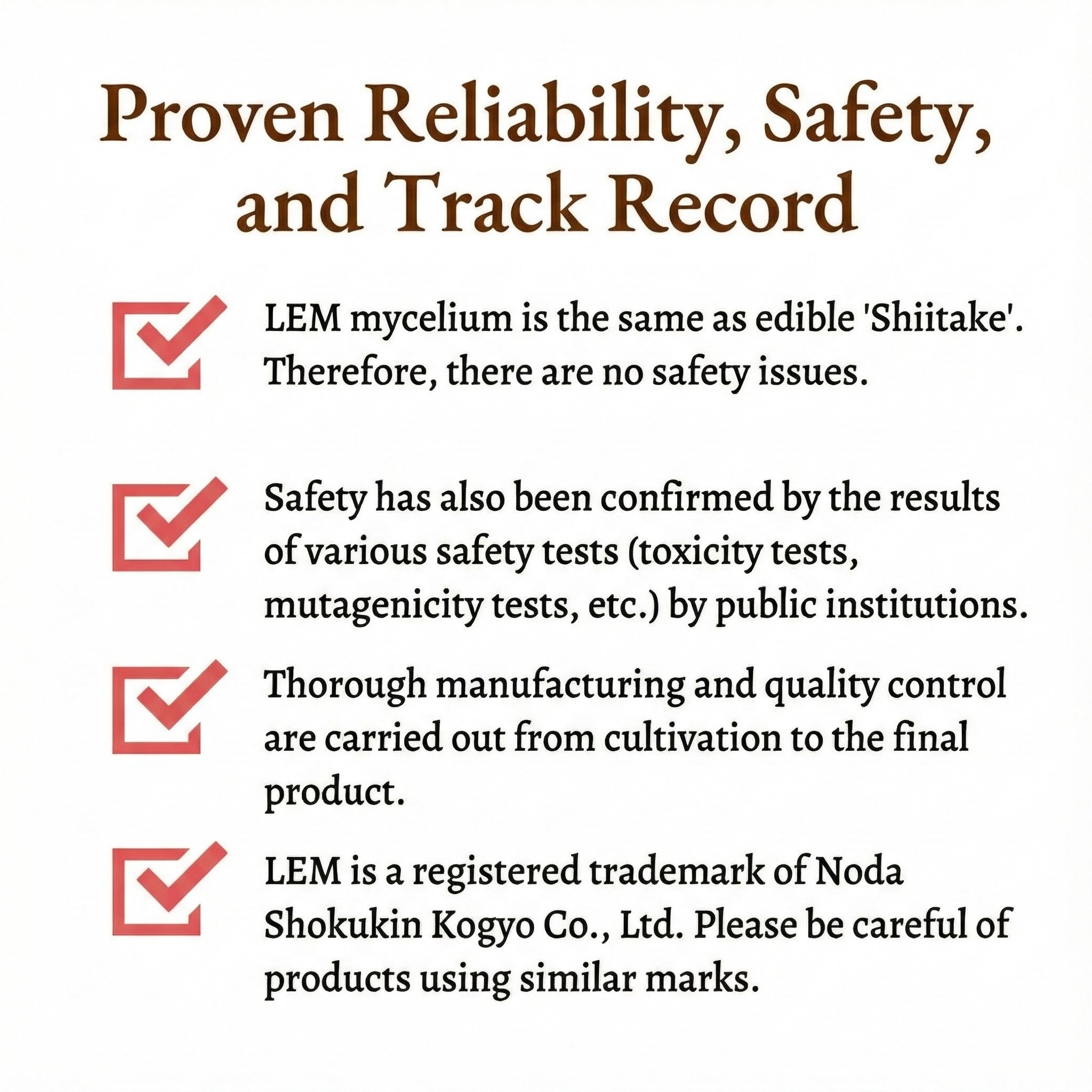 Proven Reliability, Safety, and Track Record

LEM mycelium is the same as edible 'Shiitake'. Therefore, there are no safety issues.

Safety has also been confirmed by the results of various safety tests (toxicity tests, mutagenicity tests, etc.) by public institutions.

Thorough manufacturing and quality control are carried out from cultivation to the final product.

LEM is a registered trademark of Noda Shokukin Kogyo Co., Ltd. Please be careful of products using similar marks.